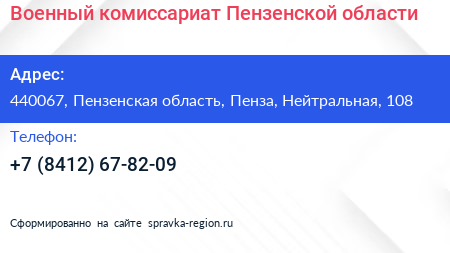 Военный комиссариат Пензенской области

Адрес:
440067, Пензенская область, Пенза, Нейтральная, 108

Телефон:
+7 (8412) 67-82-09

Сформированно на сайте spravka-region.ru